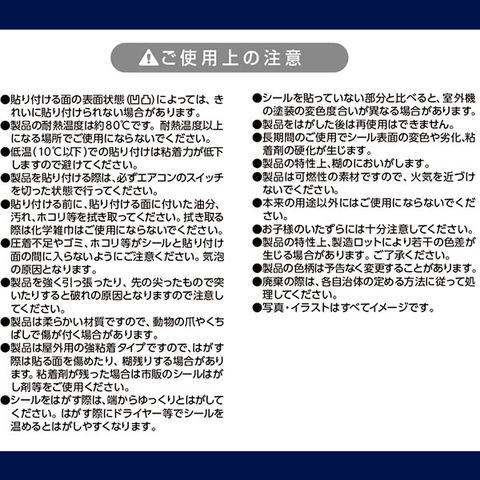 ⚠ご使用上の注意

●貼り付ける面の表面状態(凹凸)によっては、きれいに貼り付けられない場合があります。
●製品の耐熱温度は約80℃です。耐熱温度以上になる場所でご使用にならないでください。
●低温(10℃以下)での貼り付けは粘着力が低下しますので避けてください。
●製品を貼り付ける際は、必ずエアコンのスイッチを切った状態で行ってください。
●貼り付ける前に、貼り付ける面に付いた油分、汚れ、ホコリ等を拭き取ってください。拭き取る際は化学雑巾はご使用にならないでください。
●圧着不足やゴミ、ホコリ等がシールと貼り付け面の間に入らないようにご注意ください。気泡の原因となります。
●製品を強く引っ張ったり、先の尖ったもので突いたりすると破れの原因となりますので注意してください。
●製品は柔らかい材質ですので、動物の爪やくちばしで傷が付く場合があります。
●製品は屋外用の強粘着タイプですので、はがす際は貼る面を傷めたり、糊残りする場合があります。粘着剤が残った場合は市販のシールはがし剤等をご使用ください。
●シールをはがす際は、端からゆっくりとはがしてください。はがす際にドライヤー等でシールを温めるとはがしやすくなります。

●シールを貼っていない部分と比べると、室外機の塗装の変色度合いが異なる場合があります。
●製品をはがした後は再使用はできません。
●長期間のご使用でシール表面の変色や劣化、粘着剤の硬化が生じます。
●製品の特性上、糊のにおいがします。
●製品は可燃性の素材ですので、火気を近づけないでください。
●本来の用途以外にはご使用にならないでください。
●お子様のいたずらには十分注意してください。
●製品の特性上、製造ロットにより若干の色差が生じる場合があります。ご了承ください。
●製品の色柄は予告なく変更することがあります。
●廃棄の際は、各自治体の定める方法に従って処理してください。
●写真・イラストはすべてイメージです。